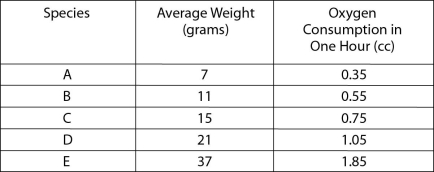 | Species | Average Weight (grams) | Oxygen Consumption in One Hour (cc) |
|---|---|---|
| A | 7 | 0.35 |
| B | 11 | 0.55 |
| C | 15 | 0.75 |
| D | 21 | 1.05 |
| E | 37 | 1.85 |